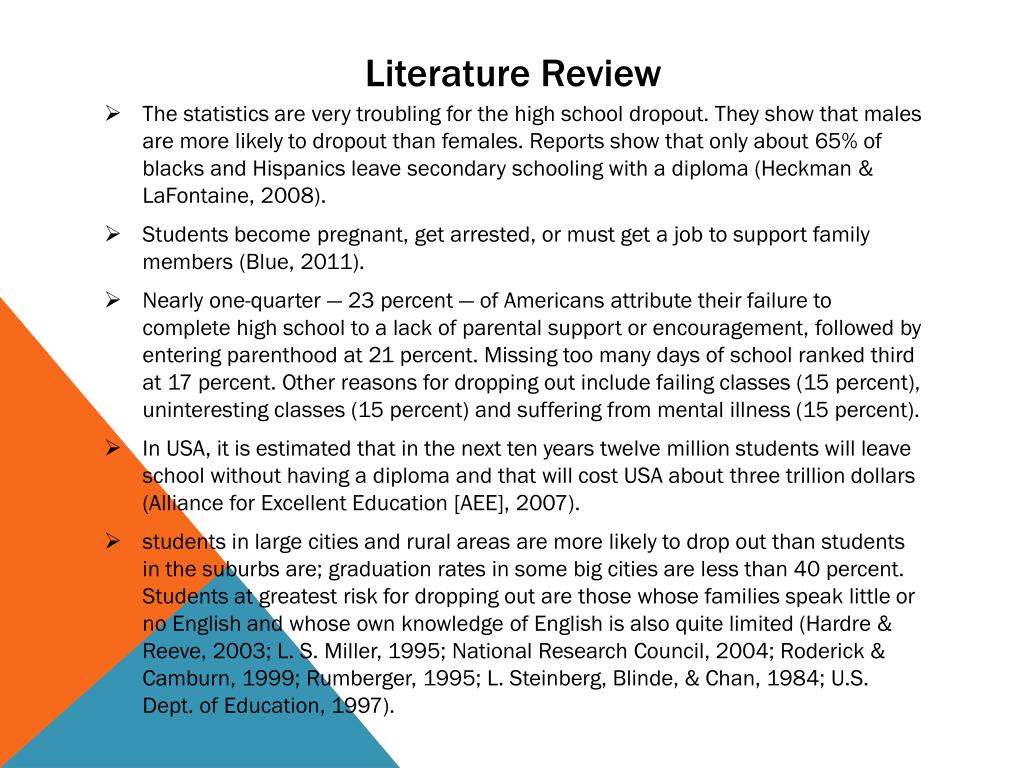 Literature Review

➢ The statistics are very troubling for the high school dropout. They show that males are more likely to dropout than females. Reports show that only about 65% of blacks and Hispanics leave secondary schooling with a diploma (Heckman & LaFontaine, 2008).

➢ Students become pregnant, get arrested, or must get a job to support family members (Blue, 2011).

➢ Nearly one-quarter — 23 percent — of Americans attribute their failure to complete high school to a lack of parental support or encouragement, followed by entering parenthood at 21 percent. Missing too many days of school ranked third at 17 percent. Other reasons for dropping out include failing classes (15 percent), uninteresting classes (15 percent) and suffering from mental illness (15 percent).

➢ In USA, it is estimated that in the next ten years twelve million students will leave school without having a diploma and that will cost USA about three trillion dollars (Alliance for Excellent Education [AEE], 2007).

➢ students in large cities and rural areas are more likely to drop out than students in the suburbs are; graduation rates in some big cities are less than 40 percent. Students at greatest risk for dropping out are those whose families speak little or no English and whose own knowledge of English is also quite limited (Hardre & Reeve, 2003; L. S. Miller, 1995; National Research Council, 2004; Roderick & Camburn, 1999; Rumberger, 1995; L. Steinberg, Blinde, & Chan, 1984; U.S. Dept. of Education, 1997).